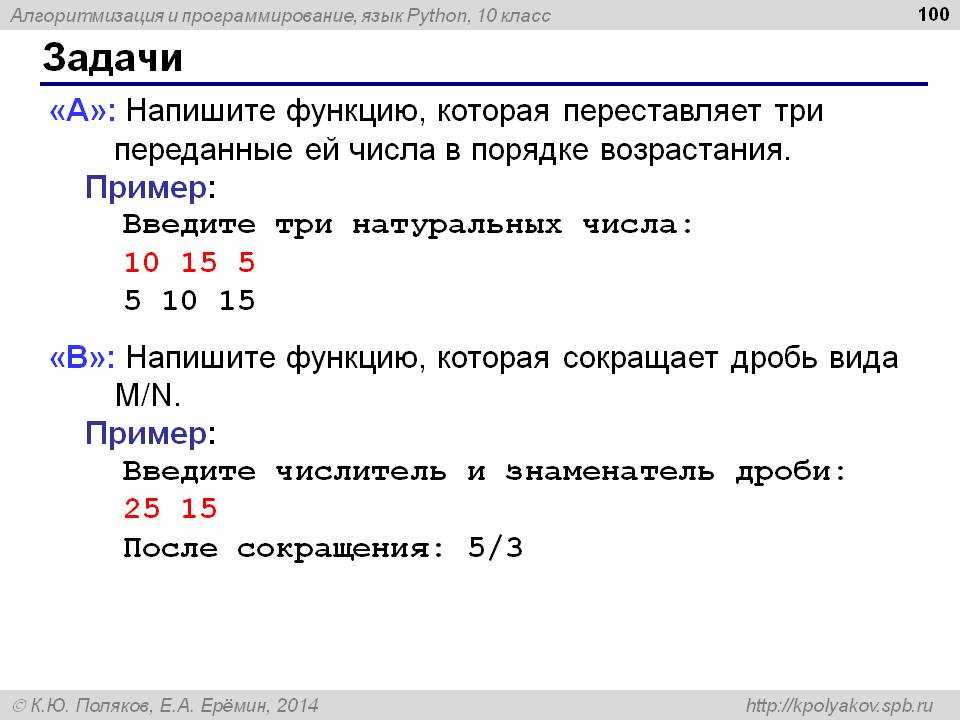 Алгоритмизация и программирование, язык Python, 10 класс

100

Задачи

«A»: Напишите функцию, которая переставляет три переданные ей числа в порядке возрастания.

Пример:

Введите три натуральных числа:
10 15 5
5 10 15

«B»: Напишите функцию, которая сокращает дробь вида M/N.

Пример:

Введите числитель и знаменатель дроби:
25 15
После сокращения: 5/3

© К.Ю. Поляков, Е.А. Ерёмин, 2014

http://kpolyakov.spb.ru